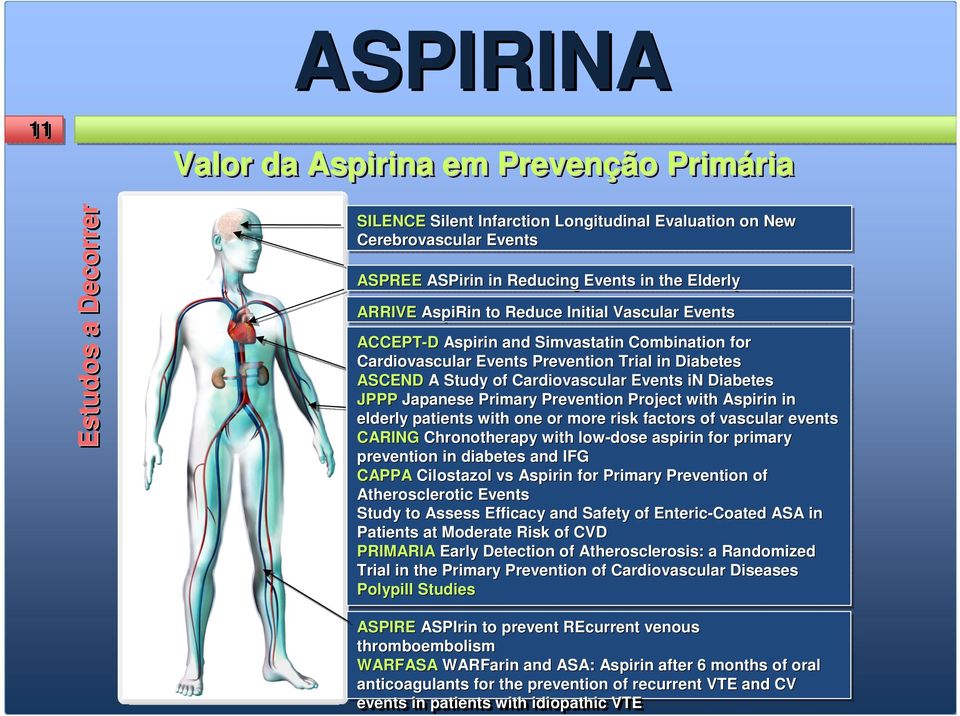 ASPIRINA

11

Valor da Aspirina em Prevenção Primária

Estudos a Decorrer

SILENCE Silent Infarction Longitudinal Evaluation on New Cerebrovascular Events

ASPREE ASPirin in Reducing Events in the Elderly

ARRIVE AspiRin to Reduce Initial Vascular Events

ACCEPT-D Aspirin and Simvastatin Combination for Cardiovascular Events Prevention Trial in Diabetes
ASCEND A Study of Cardiovascular Events iN Diabetes
JPPP Japanese Primary Prevention Project with Aspirin in elderly patients with one or more risk factors of vascular events
CARING Chronotherapy with low-dose aspirin for primary prevention in diabetes and IFG
CAPPA Cilostazol vs Aspirin for Primary Prevention of Atherosclerotic Events
Study to Assess Efficacy and Safety of Enteric-Coated ASA in Patients at Moderate Risk of CVD
PRIMARIA Early Detection of Atherosclerosis: a Randomized Trial in the Primary Prevention of Cardiovascular Diseases
Polypill Studies

ASPIRE ASPIrin to prevent REcurrent venous thromboembolism
WARFASA WARFarin and ASA: Aspirin after 6 months of oral anticoagulants for the prevention of recurrent VTE and CV events in patients with idiopathic VTE